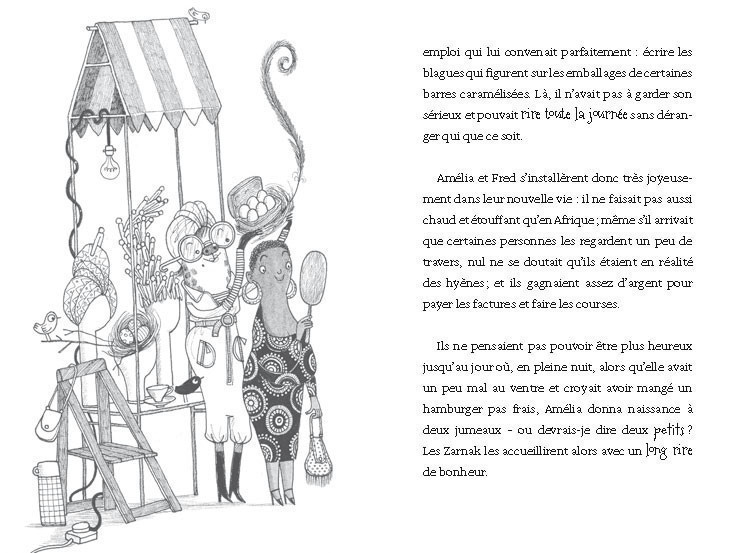 emploi qui lui convenait parfaitement : écrire les blagues qui figurent sur les emballages de certaines barres caramélisées. Là, il n'avait pas à garder son sérieux et pouvait rire toute la journée sans déranger qui que ce soit.

Amélia et Fred s'installèrent donc très joyeusement dans leur nouvelle vie : il ne faisait pas aussi chaud et étouffant qu'en Afrique ; même s'il arrivait que certaines personnes les regardent un peu de travers, nul ne se doutait qu'ils étaient en réalité des hyènes ; et ils gagnaient assez d'argent pour payer les factures et faire les courses.

Ils ne pensaient pas pouvoir être plus heureux jusqu'au jour où, en pleine nuit, alors qu'elle avait un peu mal au ventre et croyait avoir mangé un hamburger pas frais, Amélia donna naissance à deux jumeaux - ou devrais-je dire deux petits ? Les Zarnak les accueillirent alors avec un long rire de bonheur.